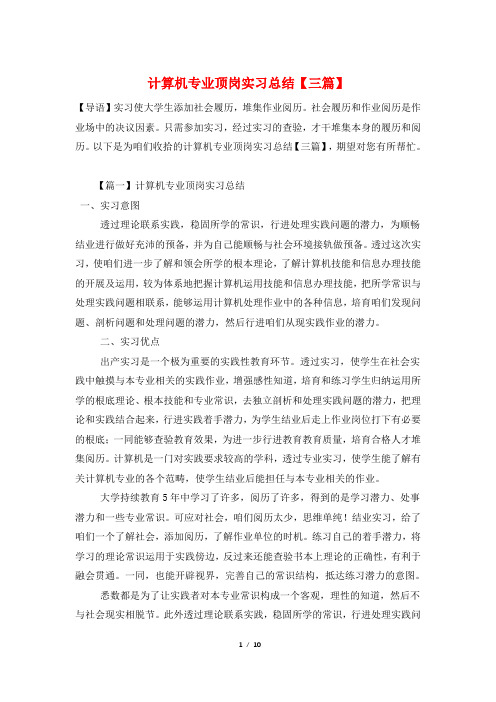 计算机专业顶岗实习总结【三篇】

【导语】实习使大学生添加社会履历，堆集作业阅历。社会履历和作业阅历是作业场中的决议因素。只需参加实习，经过实习的查验，才干堆集本身的履历和阅历。以下是为咱们收拾的计算机专业顶岗实习总结【三篇】，期望对您有所帮忙。

【篇一】计算机专业顶岗实习总结

一、实习意图

透过理论联系实践，稳固所学的常识，行进处理实践问题的潜力，为顺畅结业进行做好充沛的预备，并为自己能顺畅与社会环境接轨做预备。透过这次实习，使咱们进一步了解和领会所学的根本理论，了解计算机技能和信息办理技能的开展及运用，较为体系地把握计算机运用技能和信息办理技能，把所学常识与处理实践问题相联系，能够运用计算机处理作业中的各种信息，培育咱们发现问题、剖析问题和处理问题的潜力，然后行进咱们从现实践作业的潜力。

二、实习优点

出产实习是一个极为重要的实践性教育环节。透过实习，使学生在社会实践中触摸与本专业相关的实践作业，增强感性知道，培育和练习学生归纳运用所学的根底理论、根本技能和专业常识，去独立剖析和处理实践问题的潜力，把理论和实践结合起来，行进实践着手潜力，为学生结业后走上作业岗位打下有必要的根底；一同能够查验教育效果，为进一步行进教育教育质量，培育合格人才堆集阅历。计算机是一门对实践要求较高的学科，透过专业实习，使学生能了解有关计算机专业的各个范畴，使学生结业后能担任与本专业相关的作业。

大学持续教育5年中学习了许多，阅历了许多，得到的是学习潜力、处事潜力和一些专业常识。可应对社会，咱们阅历太少，思维单纯！结业实习，给了咱们一个了解社会，添加阅历，了解作业单位的时机。练习自己的着手潜力，将学习的理论常识运用于实践傍边，反过来还能查验书本上理论的正确性，有利于融会贯通。一同，也能开辟视界，完善自己的常识结构，抵达练习潜力的意图。

悉数都是为了让实践者对本专业常识构成一个客观，理性的知道，然后不与社会现实相脱节。此外透过理论联系实践，稳固所学的常识，行进处理实践问

1 / 10